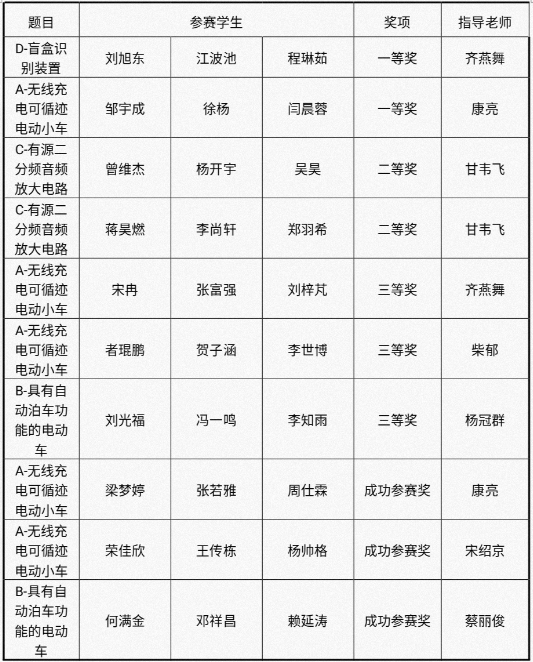 | 题目 | 参赛学生 | | | 奖项 | 指导老师 |
|---|---|---|---|---|---|
| D-盲盒识别装置 | 刘旭东 | 江波池 | 程琳茹 | 一等奖 | 齐燕舞 |
| A-无线充电可循迹电动小车 | 邹宇成 | 徐杨 | 闫晨蓉 | 一等奖 | 康亮 |
| C-有源二分频音频放大电路 | 曾维杰 | 杨开宇 | 吴昊 | 二等奖 | 甘韦飞 |
| C-有源二分频音频放大电路 | 蒋昊燃 | 李尚轩 | 郑羽希 | 二等奖 | 甘韦飞 |
| A-无线充电可循迹电动小车 | 宋冉 | 张富强 | 刘梓芃 | 三等奖 | 齐燕舞 |
| A-无线充电可循迹电动小车 | 者琨鹏 | 贺子涵 | 李世博 | 三等奖 | 柴郁 |
| B-具有自动泊车功能的电动车 | 刘光福 | 冯一鸣 | 李知雨 | 三等奖 | 杨冠群 |
| A-无线充电可循迹电动小车 | 梁梦婷 | 张若雅 | 周仕霖 | 成功参赛奖 | 康亮 |
| A-无线充电可循迹电动小车 | 荣佳欣 | 王传栋 | 杨帅格 | 成功参赛奖 | 宋绍京 |
| B-具有自动泊车功能的电动车 | 何满金 | 邓祥昌 | 赖延涛 | 成功参赛奖 | 蔡丽俊 |